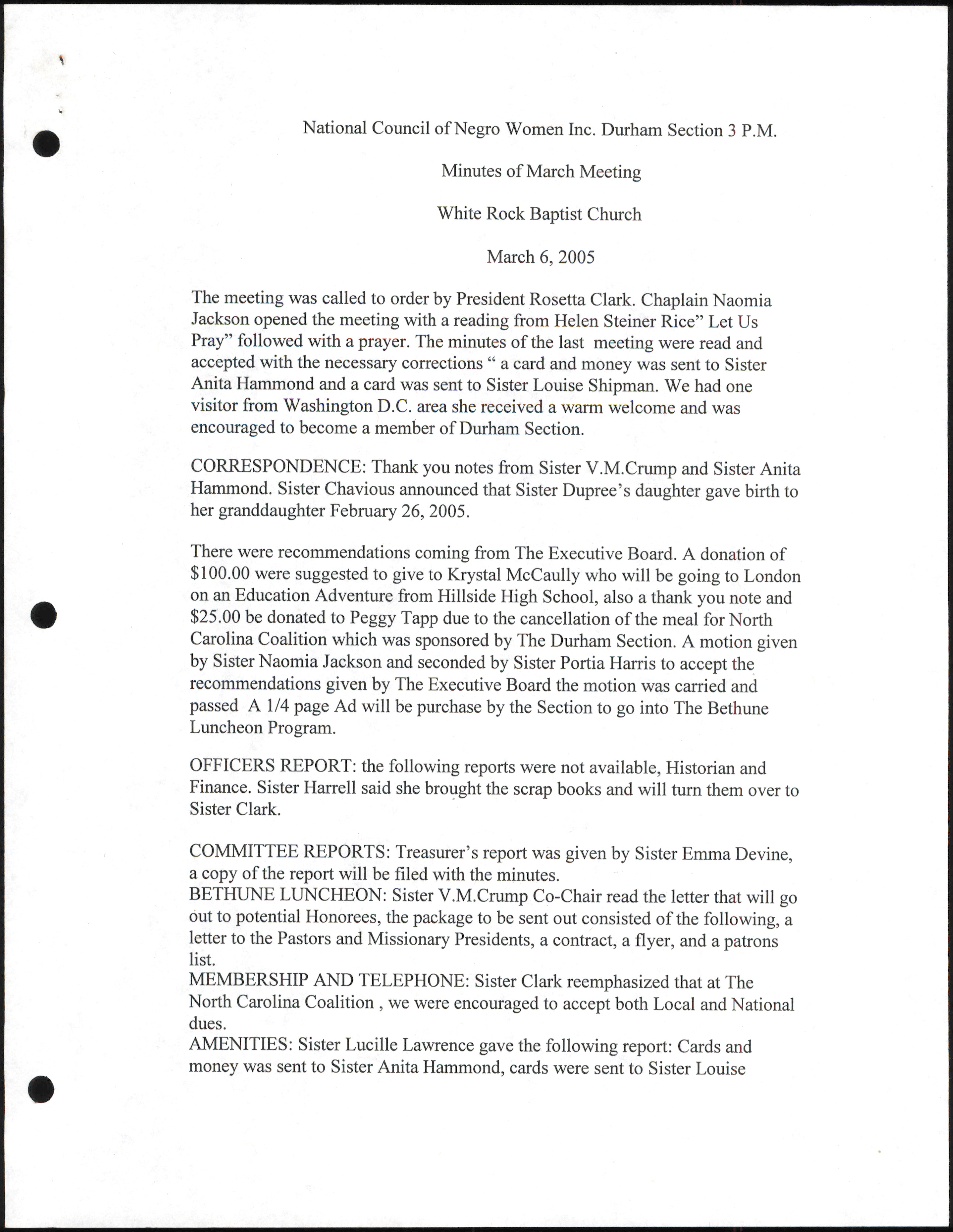 National Council of Negro Women Inc. Durham Section 3 P.M.

Minutes of March Meeting

White Rock Baptist Church

March 6, 2005

The meeting was called to order by President Rosetta Clark. Chaplain Naomia Jackson opened the meeting with a reading from Helen Steiner Rice" Let Us Pray" followed with a prayer. The minutes of the last meeting were read and accepted with the necessary corrections " a card and money was sent to Sister Anita Hammond and a card was sent to Sister Louise Shipman. We had one visitor from Washington D.C. area she received a warm welcome and was encouraged to become a member of Durham Section.

CORRESPONDENCE: Thank you notes from Sister V.M.Crump and Sister Anita Hammond. Sister Chavious announced that Sister Dupree's daughter gave birth to her granddaughter February 26, 2005.

There were recommendations coming from The Executive Board. A donation of $100.00 were suggested to give to Krystal McCaully who will be going to London on an Education Adventure from Hillside High School, also a thank you note and $25.00 be donated to Peggy Tapp due to the cancellation of the meal for North Carolina Coalition which was sponsored by The Durham Section. A motion given by Sister Naomia Jackson and seconded by Sister Portia Harris to accept the recommendations given by The Executive Board the motion was carried and passed A 1/4 page Ad will be purchase by the Section to go into The Bethune Luncheon Program.

OFFICERS REPORT: the following reports were not available, Historian and Finance. Sister Harrell said she brought the scrap books and will turn them over to Sister Clark.

COMMITTEE REPORTS: Treasurer's report was given by Sister Emma Devine, a copy of the report will be filed with the minutes.
BETHUNE LUNCHEON: Sister V.M.Crump Co-Chair read the letter that will go out to potential Honorees, the package to be sent out consisted of the following, a letter to the Pastors and Missionary Presidents, a contract, a flyer, and a patrons list.
MEMBERSHIP AND TELEPHONE: Sister Clark reemphasized that at The North Carolina Coalition , we were encouraged to accept both Local and National dues.
AMENITIES: Sister Lucille Lawrence gave the following report: Cards and money was sent to Sister Anita Hammond, cards were sent to Sister Louise